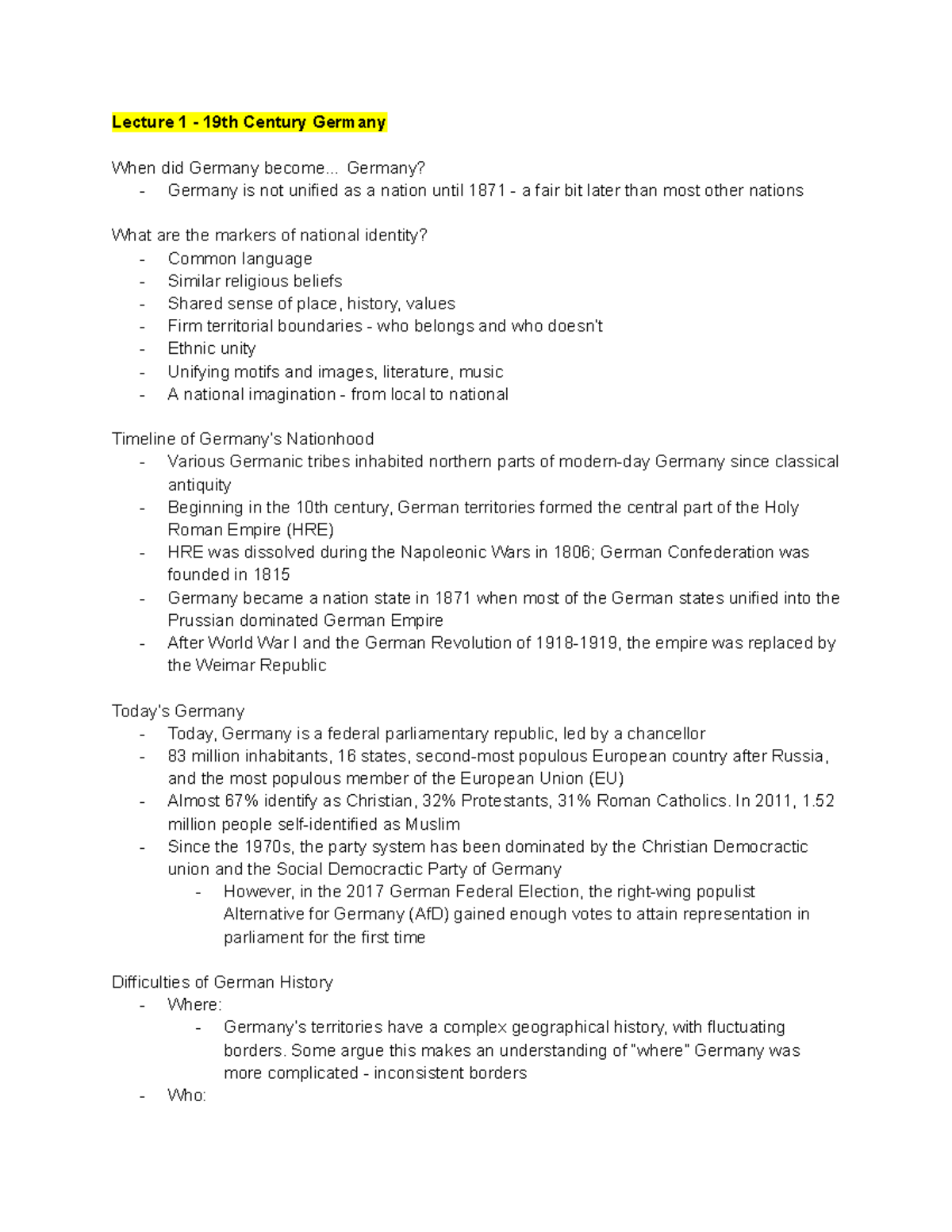 Lecture 1 - 19th Century Germany

When did Germany become... Germany?
- Germany is not unified as a nation until 1871 - a fair bit later than most other nations

What are the markers of national identity?
- Common language
- Similar religious beliefs
- Shared sense of place, history, values
- Firm territorial boundaries - who belongs and who doesn't
- Ethnic unity
- Unifying motifs and images, literature, music
- A national imagination - from local to national

Timeline of Germany's Nationhood
- Various Germanic tribes inhabited northern parts of modern-day Germany since classical antiquity
- Beginning in the 10th century, German territories formed the central part of the Holy Roman Empire (HRE)
- HRE was dissolved during the Napoleonic Wars in 1806; German Confederation was founded in 1815
- Germany became a nation state in 1871 when most of the German states unified into the Prussian dominated German Empire
- After World War I and the German Revolution of 1918-1919, the empire was replaced by the Weimar Republic

Today's Germany
- Today, Germany is a federal parliamentary republic, led by a chancellor
- 83 million inhabitants, 16 states, second-most populous European country after Russia, and the most populous member of the European Union (EU)
- Almost 67% identify as Christian, 32% Protestants, 31% Roman Catholics. In 2011, 1.52 million people self-identified as Muslim
- Since the 1970s, the party system has been dominated by the Christian Democractic union and the Social Democractic Party of Germany
  - However, in the 2017 German Federal Election, the right-wing populist Alternative for Germany (AfD) gained enough votes to attain representation in parliament for the first time

Difficulties of German History
- Where:
  - Germany's territories have a complex geographical history, with fluctuating borders. Some argue this makes an understanding of "where" Germany was more complicated - inconsistent borders
- Who: